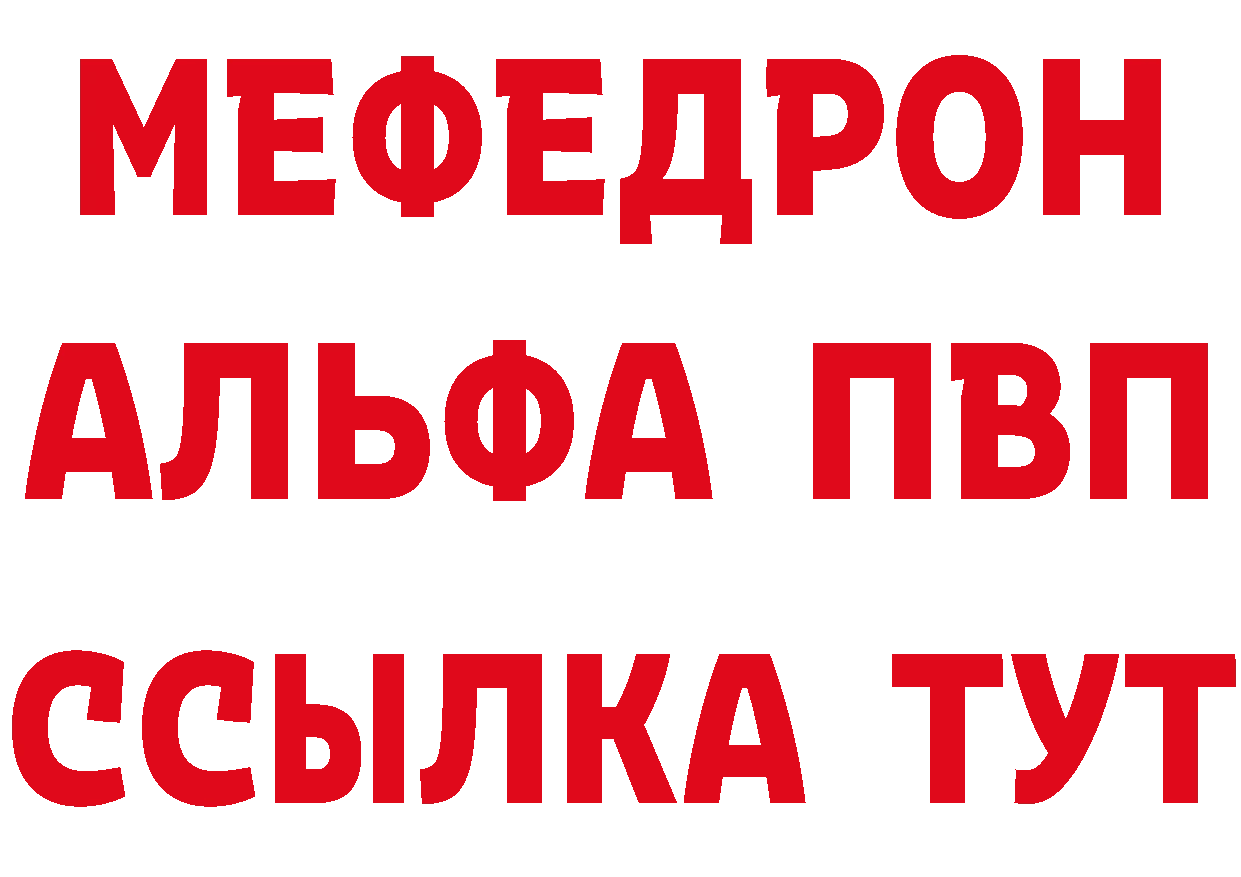 МЕФЕДРОН
АЛЬФА ПВП
ССЫЛКА ТУТ